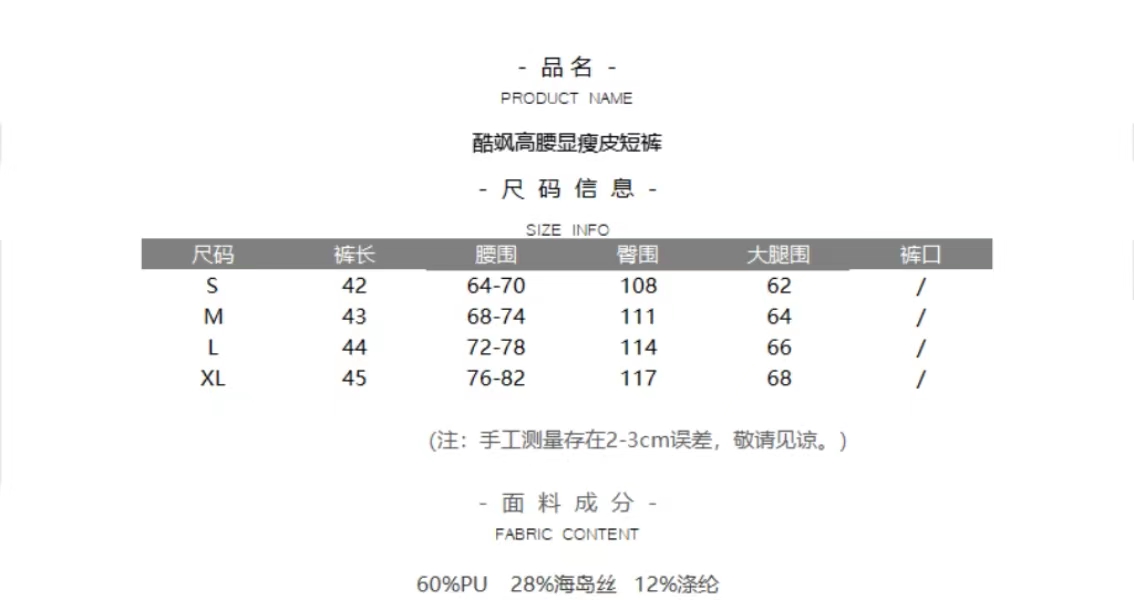 - 品名 -
PRODUCT NAME

酷飒高腰显瘦皮短裤

- 尺码信息 -
SIZE INFO

| 尺码 | 裤长 | 腰围 | 臀围 | 大腿围 | 裤口 |
|---|---|---|---|---|---|
| S | 42 | 64-70 | 108 | 62 | / |
| M | 43 | 68-74 | 111 | 64 | / |
| L | 44 | 72-78 | 114 | 66 | / |
| XL | 45 | 76-82 | 117 | 68 | / |

(注：手工测量存在2-3cm误差，敬请见谅。)

- 面料成分 -
FABRIC CONTENT

60%PU 28%海岛丝 12%涤纶